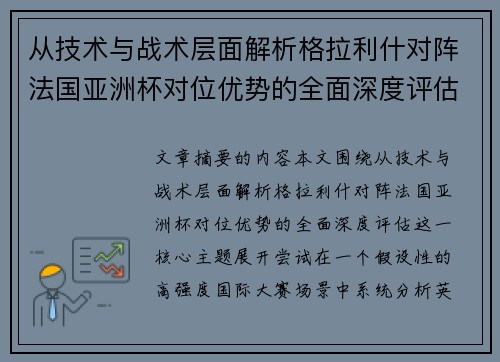 从技术与战术层面解析格拉利什对阵法国亚洲杯对位优势的全面深度评估

文章摘要的内容本文围绕从技术与战术层面解析格拉利什对阵法国亚洲杯对位优势的全面深度评估这一核心主题展开尝试在一个假设性的高强度国际大赛场景中系统分析英